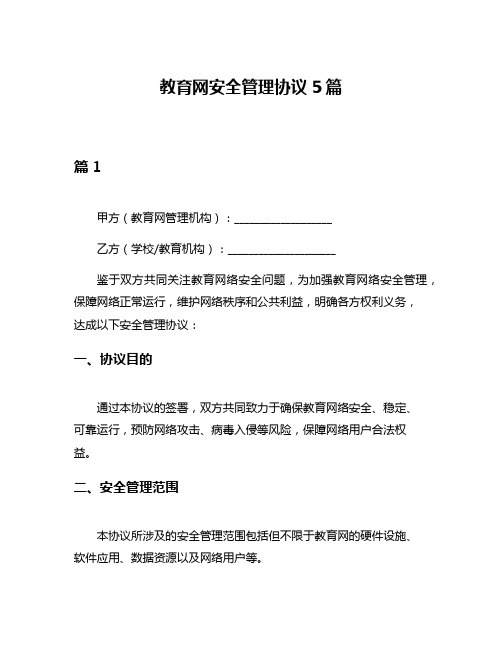 教育网安全管理协议 5 篇

篇 1

甲方（教育网管理机构）：__________________

乙方（学校/教育机构）：____________________

鉴于双方共同关注教育网络安全问题，为加强教育网络安全管理，保障网络正常运行，维护网络秩序和公共利益，明确各方权利义务，达成以下安全管理协议：

一、协议目的

通过本协议的签署，双方共同致力于确保教育网络安全、稳定、可靠运行，预防网络攻击、病毒入侵等风险，保障网络用户合法权益。

二、安全管理范围

本协议所涉及的安全管理范围包括但不限于教育网的硬件设施、软件应用、数据资源以及网络用户等。